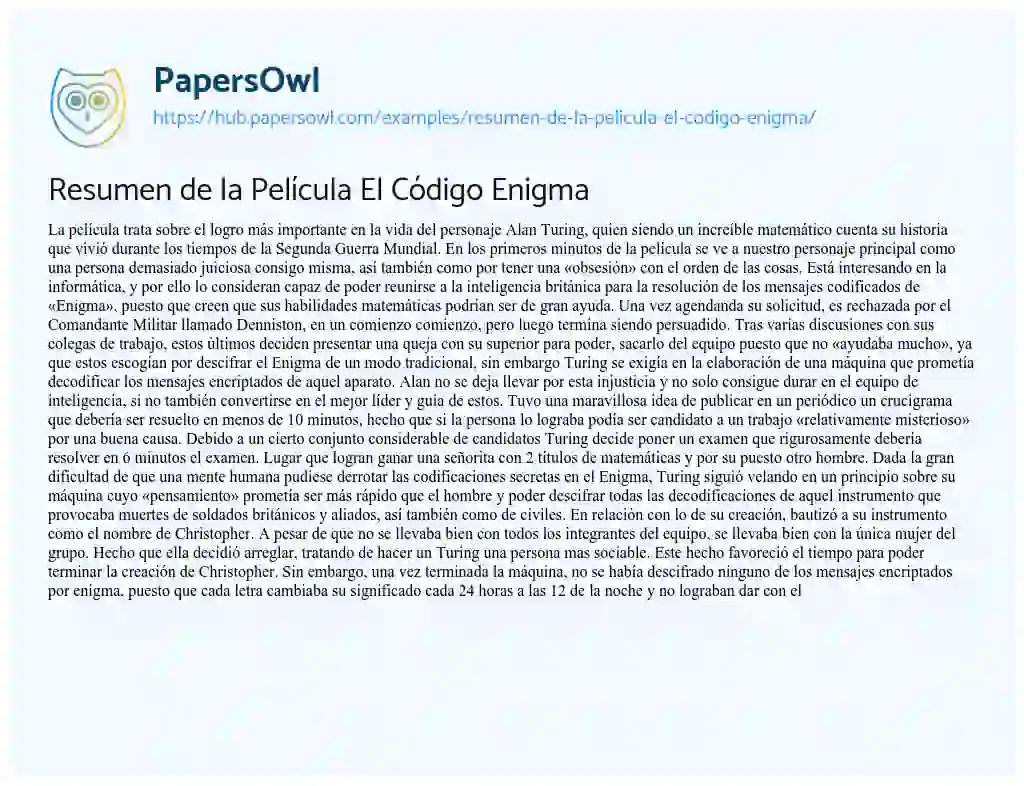 PapersOwl
https://hub.papersowl.com/examples/resumen-de-la-pelicula-el-codigo-enigma/

Resumen de la Película El Código Enigma

La película trata sobre el logro más importante en la vida del personaje Alan Turing, quien siendo un increíble matemático cuenta su historia que vivió durante los tiempos de la Segunda Guerra Mundial. En los primeros minutos de la película se ve a nuestro personaje principal como una persona demasiado juiciosa consigo misma, así también como por tener una «obsesión» con el orden de las cosas. Está interesando en la informática, y por ello lo consideran capaz de poder reunirse a la inteligencia británica para la resolución de los mensajes codificados de «Enigma», puesto que creen que sus habilidades matemáticas podrían ser de gran ayuda. Una vez agendanda su solicitud, es rechazada por el Comandante Militar llamado Denniston, en un comienzo comienzo, pero luego termina siendo persuadido. Tras varias discusiones con sus colegas de trabajo, estos últimos deciden presentar una queja con su superior para poder, sacarlo del equipo puesto que no «ayudaba mucho», ya que estos escogían por descifrar el Enigma de un modo tradicional, sin embargo Turing se exigía en la elaboración de una máquina que prometía decodificar los mensajes encriptados de aquel aparato. Alan no se deja llevar por esta injusticia y no solo consigue durar en el equipo de inteligencia, si no también convertirse en el mejor líder y guía de estos. Tuvo una maravillosa idea de publicar en un periódico un crucigrama que debería ser resuelto en menos de 10 minutos, hecho que si la persona lo lograba podía ser candidato a un trabajo «relativamente misterioso» por una buena causa. Debido a un cierto conjunto considerable de candidatos Turing decide poner un examen que rigurosamente debería resolver en 6 minutos el examen. Lugar que logran ganar una señorita con 2 títulos de matemáticas y por su puesto otro hombre. Dada la gran dificultad de que una mente humana pudiese derrotar las codificaciones secretas en el Enigma, Turing siguió velando en un principio sobre su máquina cuyo «pensamiento» prometía ser más rápido que el hombre y poder descifrar todas las decodificaciones de aquel instrumento que provocaba muertes de soldados británicos y aliados, así también como de civiles. En relación con lo de su creación, bautizó a su instrumento como el nombre de Christopher. A pesar de que no se llevaba bien con todos los integrantes del equipo, se llevaba bien con la única mujer del grupo. Hecho que ella decidió arreglar, tratando de hacer un Turing una persona mas sociable. Este hecho favoreció el tiempo para poder terminar la creación de Christopher. Sin embargo, una vez terminada la máquina, no se había descifrado ninguno de los mensajes encriptados por enigma, puesto que cada letra cambiaba su significado cada 24 horas a las 12 de la noche y no lograban dar con el